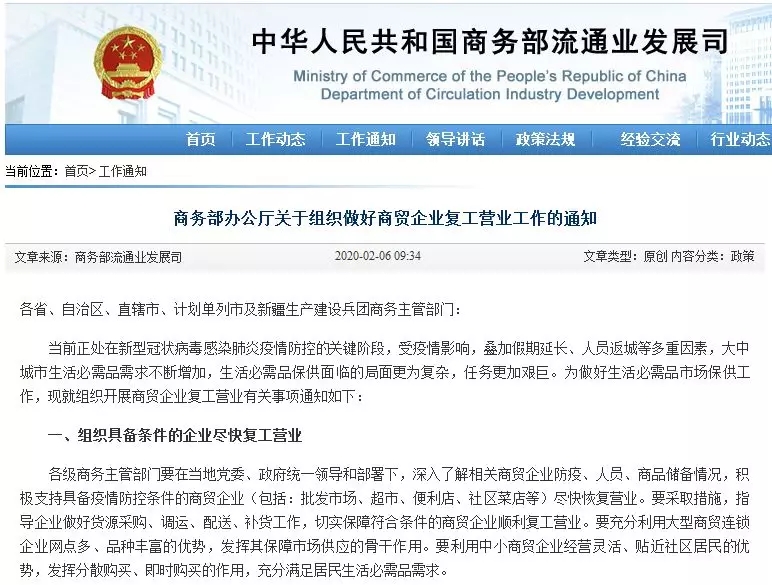 中华人民共和国商务部流通业发展司
Ministry of Commerce of the People's Republic of China
Department of Circulation Industry Development

首页 | 工作动态 | 工作通知 | 领导讲话 | 政策法规 | 经验交流 | 行业动态

当前位置：首页> 工作通知

商务部办公厅关于组织做好商贸企业复工营业工作的通知

文章来源：商务部流通业发展司　2020-02-06 09:34　文章类型：原创 内容分类：政策

各省、自治区、直辖市、计划单列市及新疆生产建设兵团商务主管部门：

当前正处在新型冠状病毒感染肺炎疫情防控的关键阶段，受疫情影响，叠加假期延长、人员返城等多重因素，大中城市生活必需品需求不断增加，生活必需品保供面临的局面更为复杂，任务更加艰巨。为做好生活必需品市场保供工作，现就组织开展商贸企业复工营业有关事项通知如下：

一、组织具备条件的企业尽快复工营业

各级商务主管部门要在当地党委、政府统一领导和部署下，深入了解相关商贸企业防疫、人员、商品储备情况，积极支持具备疫情防控条件的商贸企业（包括：批发市场、超市、便利店、社区菜店等）尽快恢复营业。要采取措施，指导企业做好货源采购、调运、配送、补货工作，切实保障符合条件的商贸企业顺利复工营业。要充分利用大型商贸连锁企业网点多、品种丰富的优势，发挥其保障市场供应的骨干作用。要利用中小商贸企业经营灵活、贴近社区居民的优势，发挥分散购买、即时购买的作用，充分满足居民生活必需品需求。